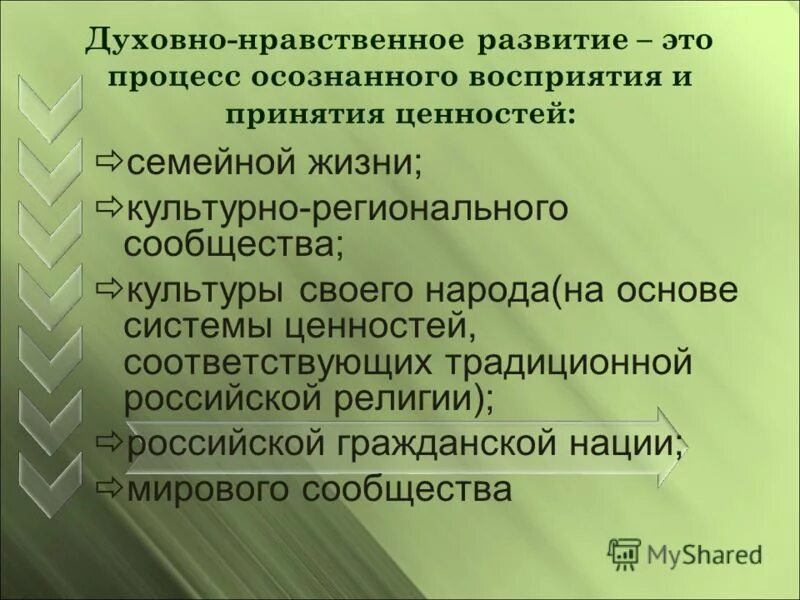 Духовно-нравственное развитие – это процесс осознанного восприятия и принятия ценностей:

⇨семейной жизни;

⇨культурно-регионального сообщества;

⇨культуры своего народа(на основе системы ценностей, соответствующих традиционной российской религии);

⇨российской гражданской нации;

⇨мирового сообщества

MyShared